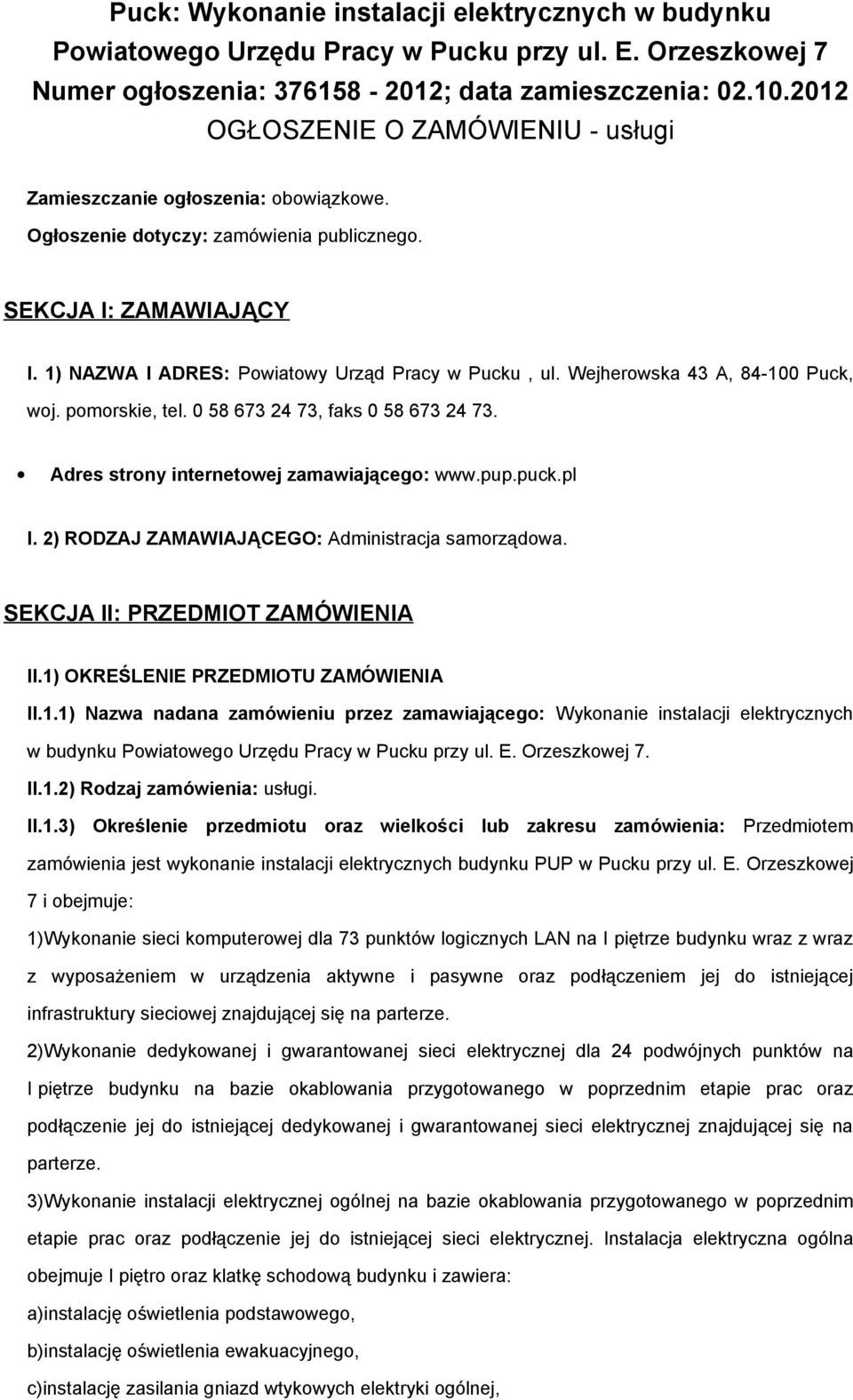 Puck: Wykonanie instalacji elektrycznych w budynku Powiatowego Urzędu Pracy w Pucku przy ul. E. Orzeszkowej 7
Numer ogłoszenia: 376158 - 2012; data zamieszczenia: 02.10.2012
OGŁOSZENIE O ZAMÓWIENIU - usługi

Zamieszczanie ogłoszenia: obowiązkowe.

Ogłoszenie dotyczy: zamówienia publicznego.

SEKCJA I: ZAMAWIAJĄCY

I. 1) NAZWA I ADRES: Powiatowy Urząd Pracy w Pucku , ul. Wejherowska 43 A, 84-100 Puck, woj. pomorskie, tel. 0 58 673 24 73, faks 0 58 673 24 73.

• Adres strony internetowej zamawiającego: www.pup.puck.pl

I. 2) RODZAJ ZAMAWIAJĄCEGO: Administracja samorządowa.

SEKCJA II: PRZEDMIOT ZAMÓWIENIA

II.1) OKREŚLENIE PRZEDMIOTU ZAMÓWIENIA

II.1.1) Nazwa nadana zamówieniu przez zamawiającego: Wykonanie instalacji elektrycznych w budynku Powiatowego Urzędu Pracy w Pucku przy ul. E. Orzeszkowej 7.

II.1.2) Rodzaj zamówienia: usługi.

II.1.3) Określenie przedmiotu oraz wielkości lub zakresu zamówienia: Przedmiotem zamówienia jest wykonanie instalacji elektrycznych budynku PUP w Pucku przy ul. E. Orzeszkowej 7 i obejmuje:

1)Wykonanie sieci komputerowej dla 73 punktów logicznych LAN na I piętrze budynku wraz z wraz z wyposażeniem w urządzenia aktywne i pasywne oraz podłączeniem jej do istniejącej infrastruktury sieciowej znajdującej się na parterze.

2)Wykonanie dedykowanej i gwarantowanej sieci elektrycznej dla 24 podwójnych punktów na I piętrze budynku na bazie okablowania przygotowanego w poprzednim etapie prac oraz podłączenie jej do istniejącej dedykowanej i gwarantowanej sieci elektrycznej znajdującej się na parterze.

3)Wykonanie instalacji elektrycznej ogólnej na bazie okablowania przygotowanego w poprzednim etapie prac oraz podłączenie jej do istniejącej sieci elektrycznej. Instalacja elektryczna ogólna obejmuje I piętro oraz klatkę schodową budynku i zawiera:

a)instalację oświetlenia podstawowego,

b)instalację oświetlenia ewakuacyjnego,

c)instalację zasilania gniazd wtykowych elektryki ogólnej,